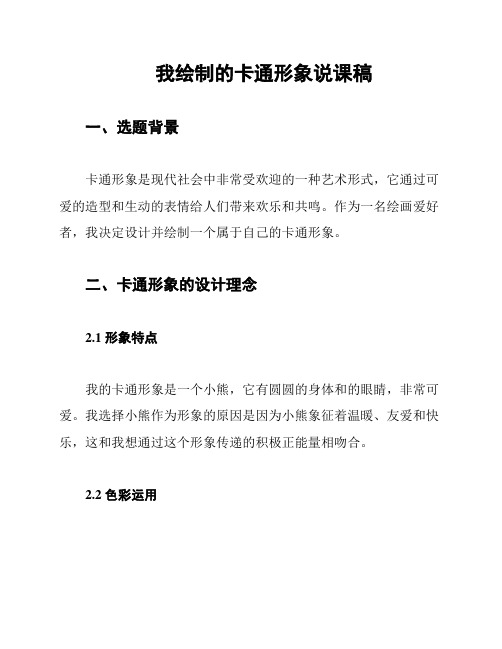 我绘制的卡通形象说课稿

一、选题背景

卡通形象是现代社会中非常受欢迎的一种艺术形式，它通过可爱的造型和生动的表情给人们带来欢乐和共鸣。作为一名绘画爱好者，我决定设计并绘制一个属于自己的卡通形象。

二、卡通形象的设计理念

2.1 形象特点

我的卡通形象是一个小熊，它有圆圆的身体和的眼睛，非常可爱。我选择小熊作为形象的原因是因为小熊象征着温暖、友爱和快乐，这和我想通过这个形象传递的积极正能量相吻合。

2.2 色彩运用